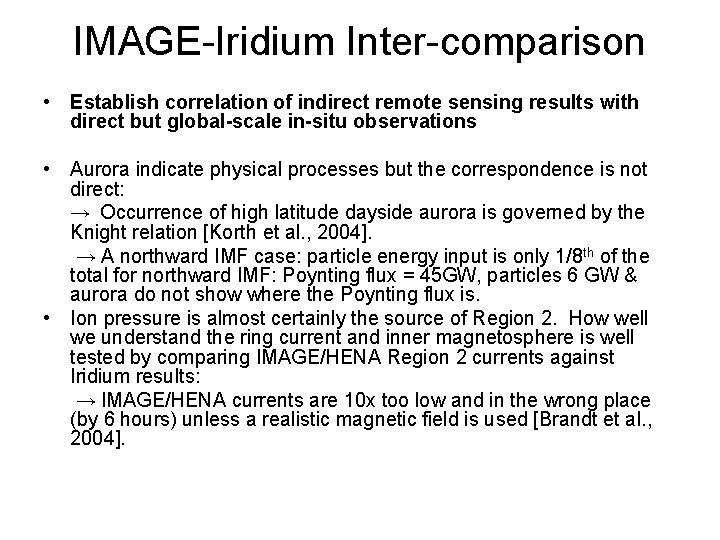 IMAGE-Iridium Inter-comparison

• Establish correlation of indirect remote sensing results with direct but global-scale in-situ observations

• Aurora indicate physical processes but the correspondence is not direct:

→ Occurrence of high latitude dayside aurora is governed by the Knight relation [Korth et al., 2004].

→ A northward IMF case: particle energy input is only 1/8$^{th}$ of the total for northward IMF: Poynting flux = 45GW, particles 6 GW & aurora do not show where the Poynting flux is.

• Ion pressure is almost certainly the source of Region 2. How well we understand the ring current and inner magnetosphere is well tested by comparing IMAGE/HENA Region 2 currents against Iridium results:

→ IMAGE/HENA currents are 10x too low and in the wrong place (by 6 hours) unless a realistic magnetic field is used [Brandt et al., 2004].